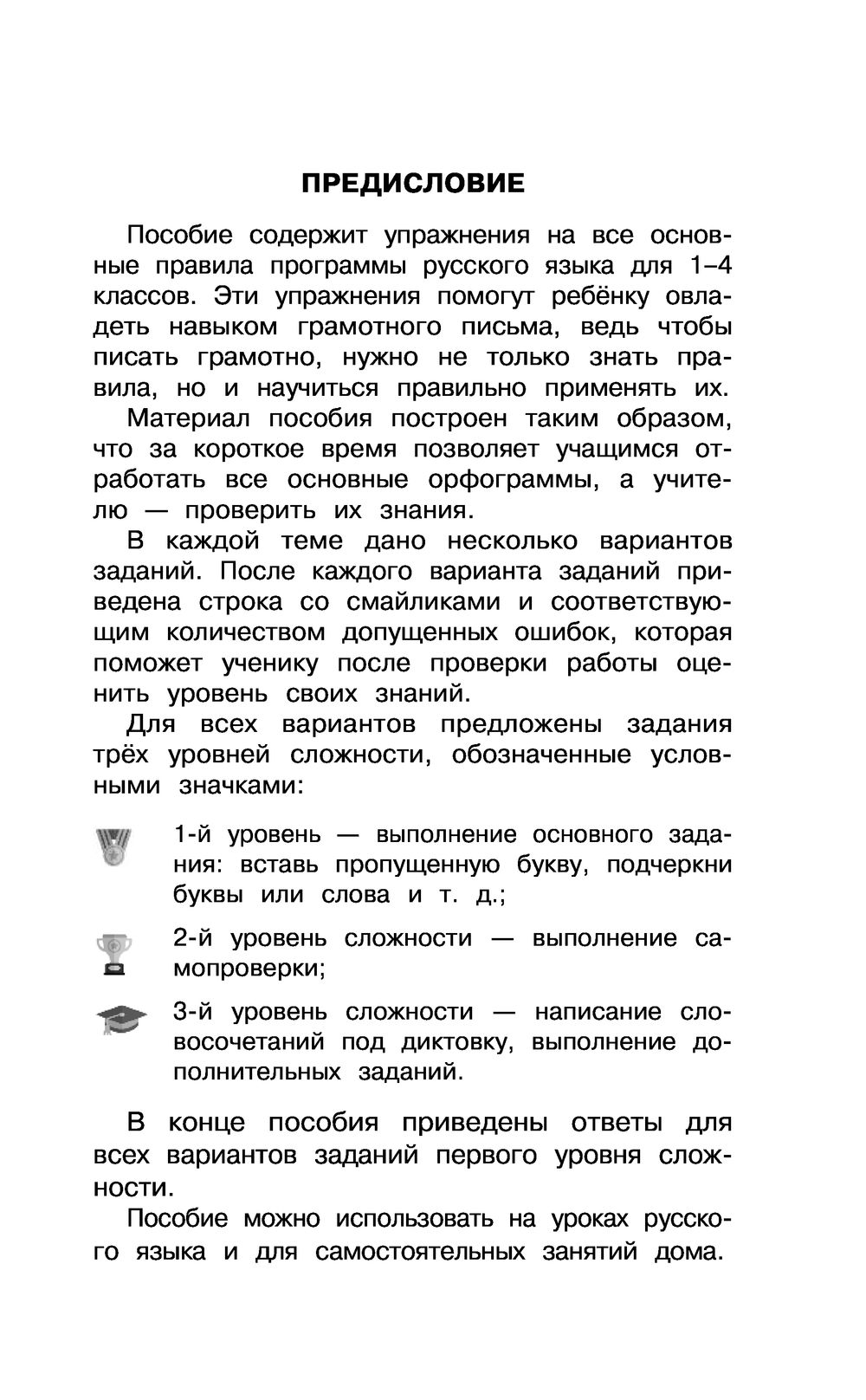 ПРЕДИСЛОВИЕ

Пособие содержит упражнения на все основные правила программы русского языка для 1–4 классов. Эти упражнения помогут ребёнку овладеть навыком грамотного письма, ведь чтобы писать грамотно, нужно не только знать правила, но и научиться правильно применять их.

Материал пособия построен таким образом, что за короткое время позволяет учащимся отработать все основные орфограммы, а учителю — проверить их знания.

В каждой теме дано несколько вариантов заданий. После каждого варианта заданий приведена строка со смайликами и соответствующим количеством допущенных ошибок, которая поможет ученику после проверки работы оценить уровень своих знаний.

Для всех вариантов предложены задания трёх уровней сложности, обозначенные условными значками:

1-й уровень — выполнение основного задания: вставь пропущенную букву, подчеркни буквы или слова и т. д.;

2-й уровень сложности — выполнение самопроверки;

3-й уровень сложности — написание словосочетаний под диктовку, выполнение дополнительных заданий.

В конце пособия приведены ответы для всех вариантов заданий первого уровня сложности.

Пособие можно использовать на уроках русского языка и для самостоятельных занятий дома.